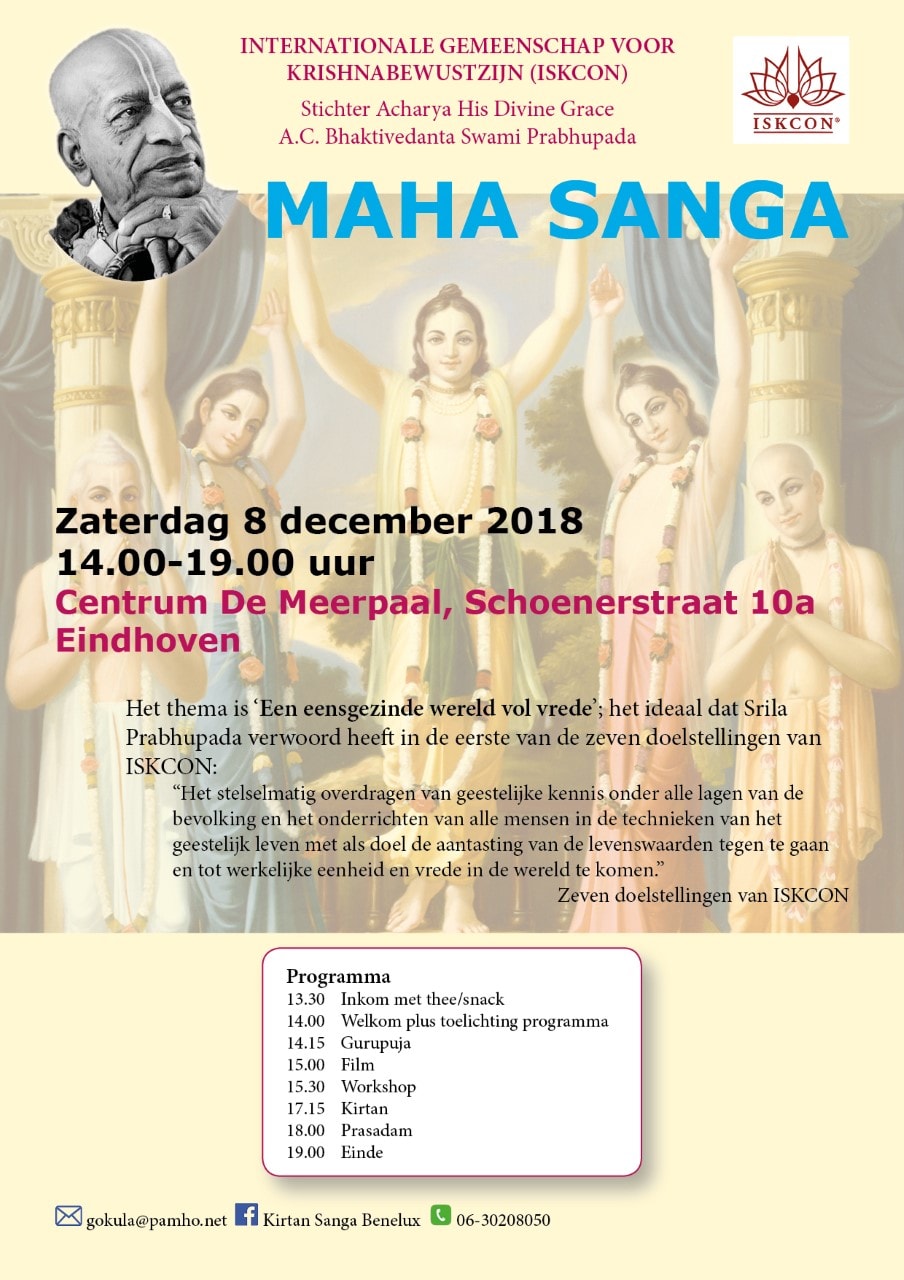 INTERNATIONALE GEMEENSCHAP VOOR KRISHNABEWUSTZIJN (ISKCON)

Stichter Acharya His Divine Grace
A.C. Bhaktivedanta Swami Prabhupada

ISKCON®

MAHA SANGA

Zaterdag 8 december 2018
14.00-19.00 uur
Centrum De Meerpaal, Schoenerstraat 10a
Eindhoven

Het thema is 'Een eensgezinde wereld vol vrede'; het ideaal dat Srila Prabhupada verwoord heeft in de eerste van de zeven doelstellingen van ISKCON:

"Het stelselmatig overdragen van geestelijke kennis onder alle lagen van de bevolking en het onderrichten van alle mensen in de technieken van het geestelijk leven met als doel de aantasting van de levenswaarden tegen te gaan en tot werkelijke eenheid en vrede in de wereld te komen."

Zeven doelstellingen van ISKCON

Programma
13.30 Inkom met thee/snack
14.00 Welkom plus toelichting programma
14.15 Gurupuja
15.00 Film
15.30 Workshop
17.15 Kirtan
18.00 Prasadam
19.00 Einde

gokula@pamho.net Kirtan Sanga Benelux 06-30208050